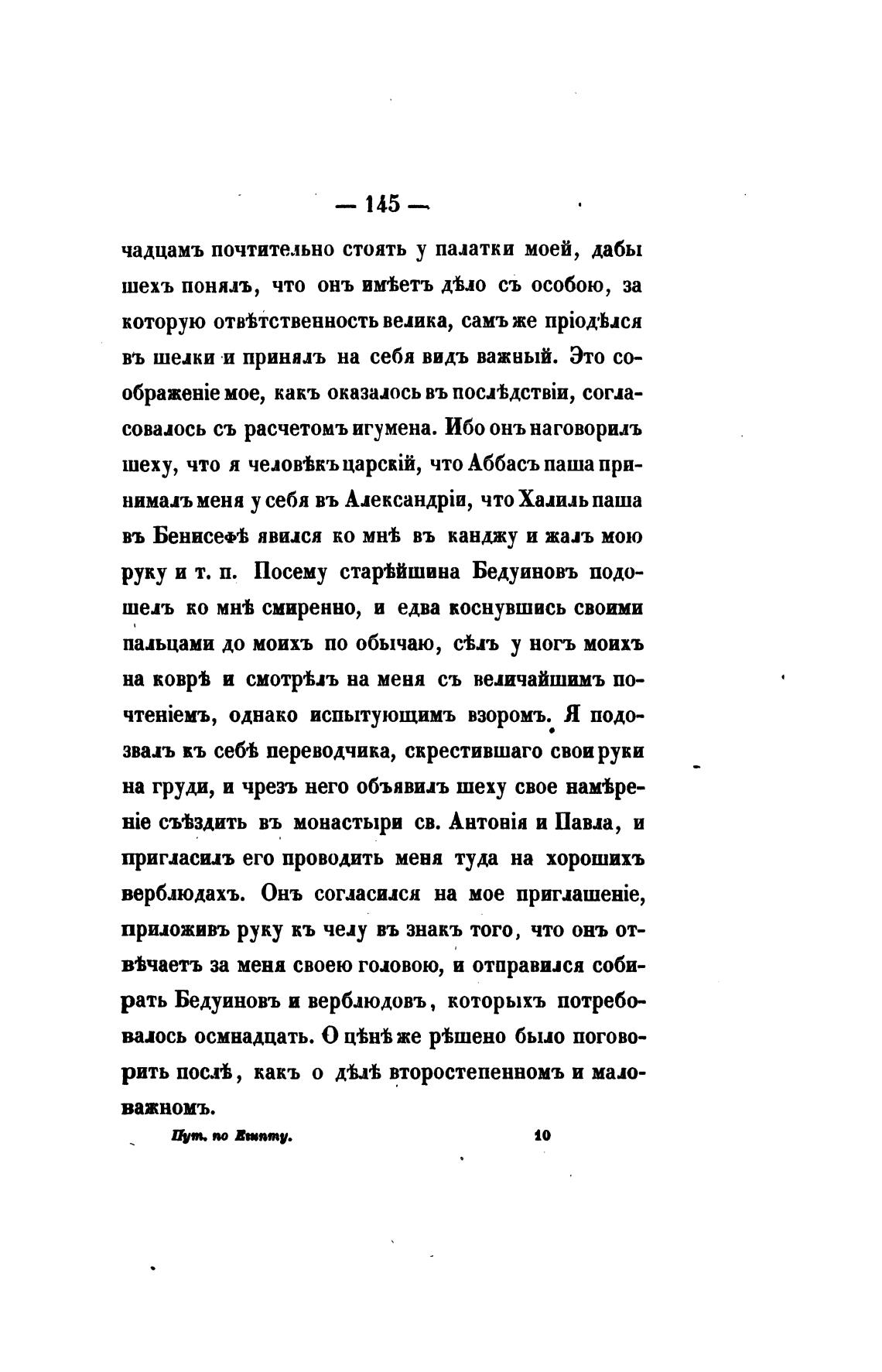 — 145 —

чадцамъ почтительно стоять у палатки моей, дабы шехъ понялъ, что онъ имѣетъ дѣло съ особою, за которую отвѣтственность велика, самъ же пріодѣлся въ шелки и принялъ на себя видъ важный. Это соображеніе мое, какъ оказалось въ послѣдствіи, согласовалось съ расчетомъ игумена. Ибо онъ наговорилъ шеху, что я человѣкъ царскій, что Аббасъ паша принималъ меня у себя въ Александріи, что Халиль паша въ Бенисефѣ явился ко мнѣ въ канджу и жалъ мою руку и т. п. Посему старѣйшина Бедуиновъ подошелъ ко мнѣ смиренно, и едва коснувшись своими пальцами до моихъ по обычаю, сѣлъ у ногъ моихъ на коврѣ и смотрѣлъ на меня съ величайшимъ почтеніемъ, однако испытующимъ взоромъ. Я подозвалъ къ себѣ переводчика, скрестившаго свои руки на груди, и чрезъ него объявилъ шеху свое намѣреніе съѣздить въ монастыри св. Антонія и Павла, и пригласилъ его проводить меня туда на хорошихъ верблюдахъ. Онъ согласился на мое приглашеніе, приложивъ руку къ челу въ знакъ того, что онъ отвѣчаетъ за меня своею головою, и отправился собирать Бедуиновъ и верблюдовъ, которыхъ потребовалось осмнадцать. О цѣнѣ же рѣшено было поговорить послѣ, какъ о дѣлѣ второстепенномъ и маловажномъ.

Пут. по Египту. 10